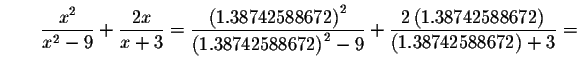 $\frac{x^2}{x^2-9}+\frac{2x}{x+3}=\frac{(1.38742588672)^2}{(1.38742588672)^2-9}+\frac{2(1.38742588672)}{(1.38742588672)+3}=$